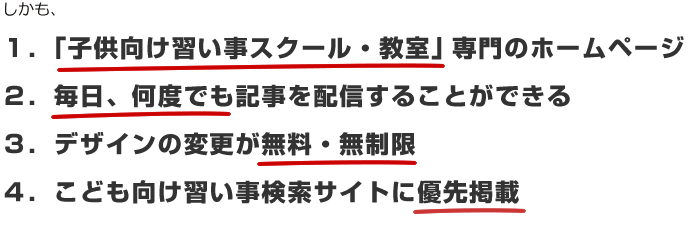 しかも、

１．「子供向け習い事スクール・教室」専門のホームページ

２．毎日、何度でも記事を配信することができる

３．デザインの変更が無料・無制限

４．こども向け習い事検索サイトに優先掲載